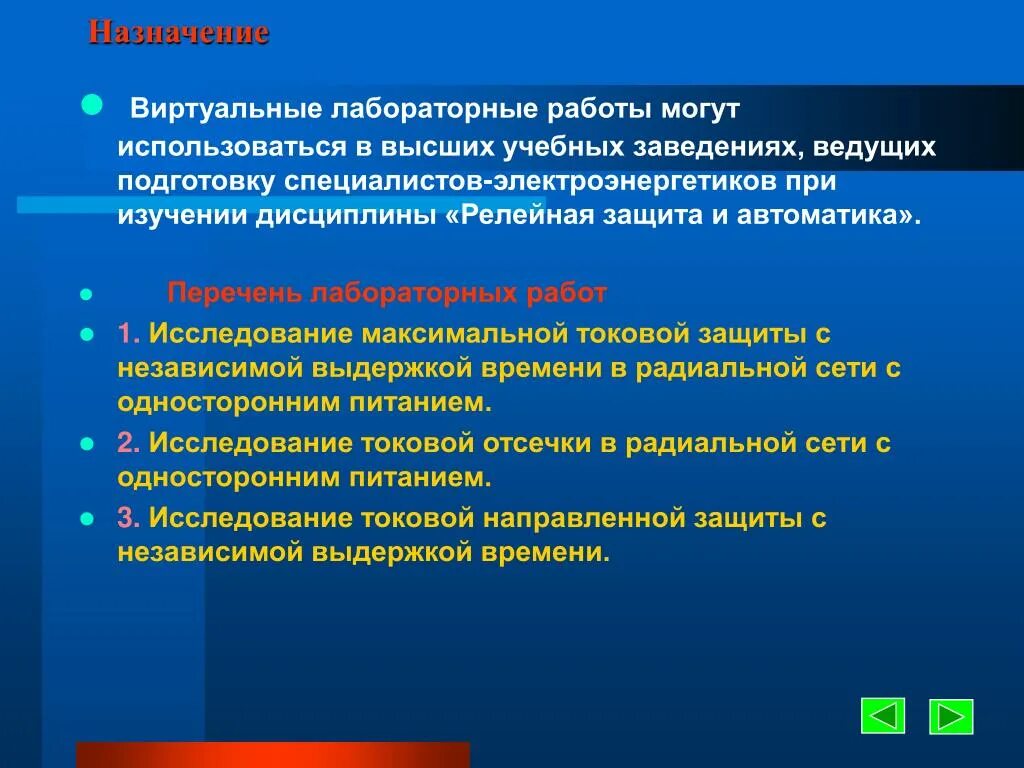 Назначение

Виртуальные лабораторные работы могут использоваться в высших учебных заведениях, ведущих подготовку специалистов-электроэнергетиков при изучении дисциплины «Релейная защита и автоматика».

Перечень лабораторных работ

1. Исследование максимальной токовой защиты с независимой выдержкой времени в радиальной сети с односторонним питанием.

2. Исследование токовой отсечки в радиальной сети с односторонним питанием.

3. Исследование токовой направленной защиты с независимой выдержкой времени.